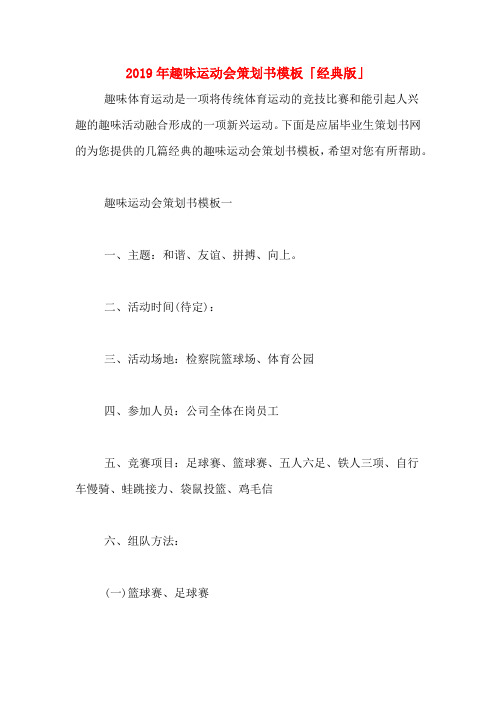 2019年趣味运动会策划书模板「经典版」

趣味体育运动是一项将传统体育运动的竞技比赛和能引起人兴趣的趣味活动融合形成的一项新兴运动。下面是应届毕业生策划书网的为您提供的几篇经典的趣味运动会策划书模板，希望对您有所帮助。

趣味运动会策划书模板一

一、主题：和谐、友谊、拼搏、向上。

二、活动时间(待定)：

三、活动场地：检察院篮球场、体育公园

四、参加人员：公司全体在岗员工

五、竞赛项目：足球赛、篮球赛、五人六足、铁人三项、自行车慢骑、蛙跳接力、袋鼠投篮、鸡毛信

六、组队方法：

(一)篮球赛、足球赛